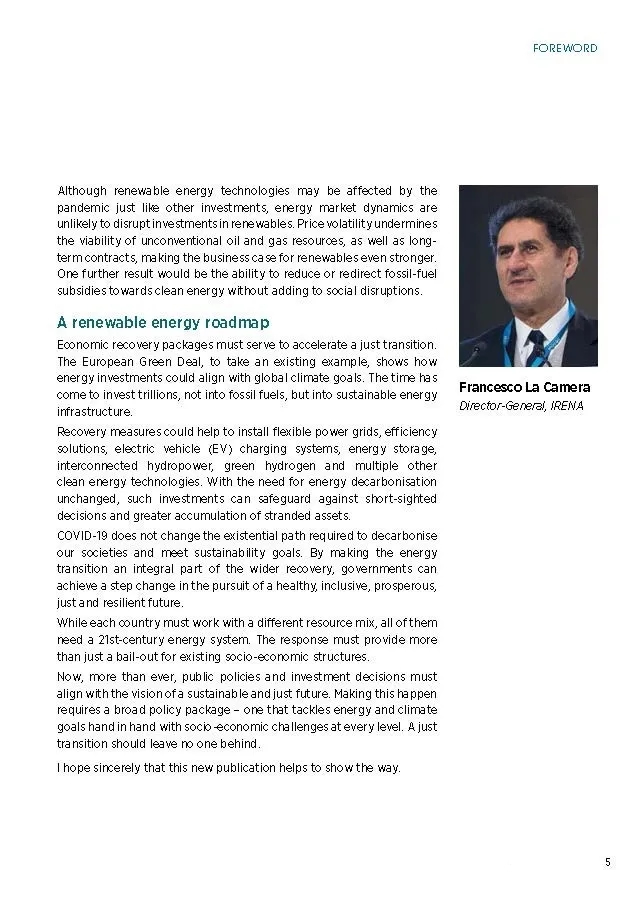 FOREWORD

Although renewable energy technologies may be affected by the pandemic just like other investments, energy market dynamics are unlikely to disrupt investments in renewables. Price volatility undermines the viability of unconventional oil and gas resources, as well as long-term contracts, making the business case for renewables even stronger. One further result would be the ability to reduce or redirect fossil-fuel subsidies towards clean energy without adding to social disruptions.

A renewable energy roadmap

Economic recovery packages must serve to accelerate a just transition. The European Green Deal, to take an existing example, shows how energy investments could align with global climate goals. The time has come to invest trillions, not into fossil fuels, but into sustainable energy infrastructure.

Recovery measures could help to install flexible power grids, efficiency solutions, electric vehicle (EV) charging systems, energy storage, interconnected hydropower, green hydrogen and multiple other clean energy technologies. With the need for energy decarbonisation unchanged, such investments can safeguard against short-sighted decisions and greater accumulation of stranded assets.

COVID-19 does not change the existential path required to decarbonise our societies and meet sustainability goals. By making the energy transition an integral part of the wider recovery, governments can achieve a step change in the pursuit of a healthy, inclusive, prosperous, just and resilient future.

While each country must work with a different resource mix, all of them need a 21st-century energy system. The response must provide more than just a bail-out for existing socio-economic structures.

Now, more than ever, public policies and investment decisions must align with the vision of a sustainable and just future. Making this happen requires a broad policy package – one that tackles energy and climate goals hand in hand with socio-economic challenges at every level. A just transition should leave no one behind.

I hope sincerely that this new publication helps to show the way.

Francesco La Camera
Director-General, IRENA

5